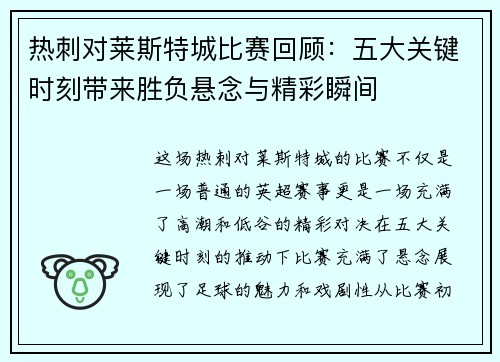 热刺对莱斯特城比赛回顾：五大关键时刻带来胜负悬念与精彩瞬间

这场热刺对莱斯特城的比赛不仅是一场普通的英超赛事更是一场充满了高潮和低谷的精彩对决在五大关键时刻的推动下比赛充满了悬念展现了足球的魅力和戏剧性从比赛初